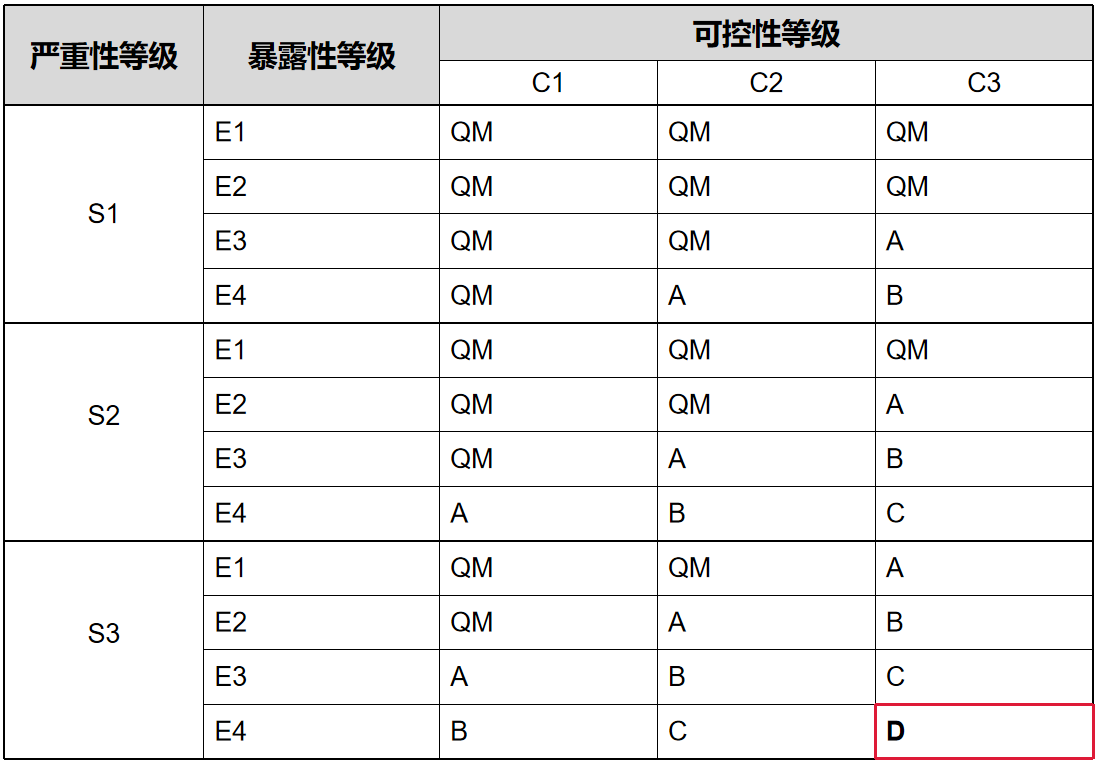 | 严重性等级 | 暴露性等级 | 可控性等级 | | |
|---|---|---|---|---|
| | | C1 | C2 | C3 |
| S1 | E1 | QM | QM | QM |
| | E2 | QM | QM | QM |
| | E3 | QM | QM | A |
| | E4 | QM | A | B |
| S2 | E1 | QM | QM | QM |
| | E2 | QM | QM | A |
| | E3 | QM | A | B |
| | E4 | A | B | C |
| S3 | E1 | QM | QM | A |
| | E2 | QM | A | B |
| | E3 | A | B | C |
| | E4 | B | C | D |